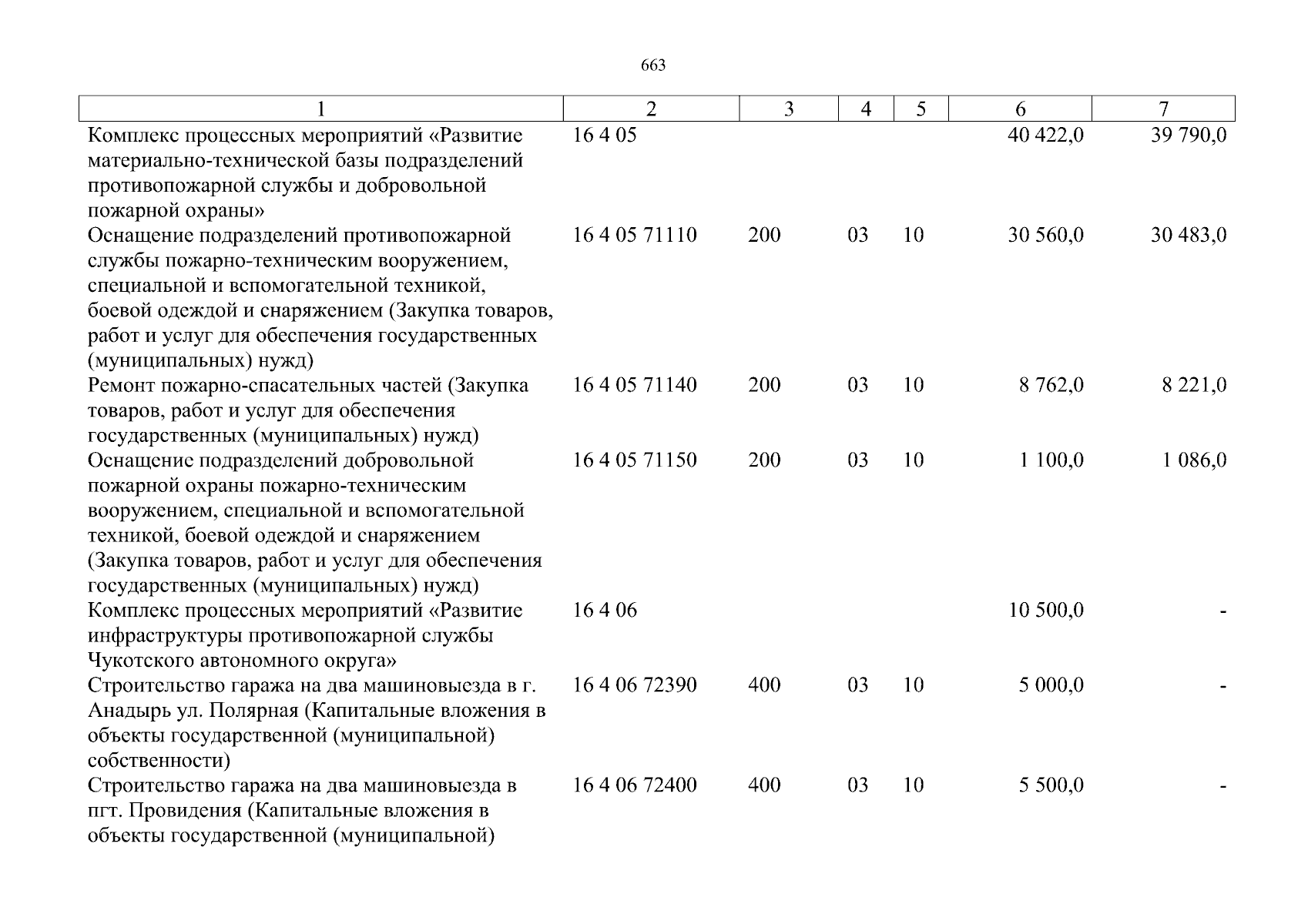 663

| 1 | 2 | 3 | 4 | 5 | 6 | 7 |
|---|---|---|---|---|---|---|
| Комплекс процессных мероприятий «Развитие материально-технической базы подразделений противопожарной службы и добровольной пожарной охраны» | 16 4 05 | | | | 40 422,0 | 39 790,0 |
| Оснащение подразделений противопожарной службы пожарно-техническим вооружением, специальной и вспомогательной техникой, боевой одеждой и снаряжением (Закупка товаров, работ и услуг для обеспечения государственных (муниципальных) нужд) | 16 4 05 71110 | 200 | 03 | 10 | 30 560,0 | 30 483,0 |
| Ремонт пожарно-спасательных частей (Закупка товаров, работ и услуг для обеспечения государственных (муниципальных) нужд) | 16 4 05 71140 | 200 | 03 | 10 | 8 762,0 | 8 221,0 |
| Оснащение подразделений добровольной пожарной охраны пожарно-техническим вооружением, специальной и вспомогательной техникой, боевой одеждой и снаряжением (Закупка товаров, работ и услуг для обеспечения государственных (муниципальных) нужд) | 16 4 05 71150 | 200 | 03 | 10 | 1 100,0 | 1 086,0 |
| Комплекс процессных мероприятий «Развитие инфраструктуры противопожарной службы Чукотского автономного округа» | 16 4 06 | | | | 10 500,0 | - |
| Строительство гаража на два машиновыезда в г. Анадырь ул. Полярная (Капитальные вложения в объекты государственной (муниципальной) собственности) | 16 4 06 72390 | 400 | 03 | 10 | 5 000,0 | - |
| Строительство гаража на два машиновыезда в пгт. Провидения (Капитальные вложения в объекты государственной (муниципальной) | 16 4 06 72400 | 400 | 03 | 10 | 5 500,0 | - |